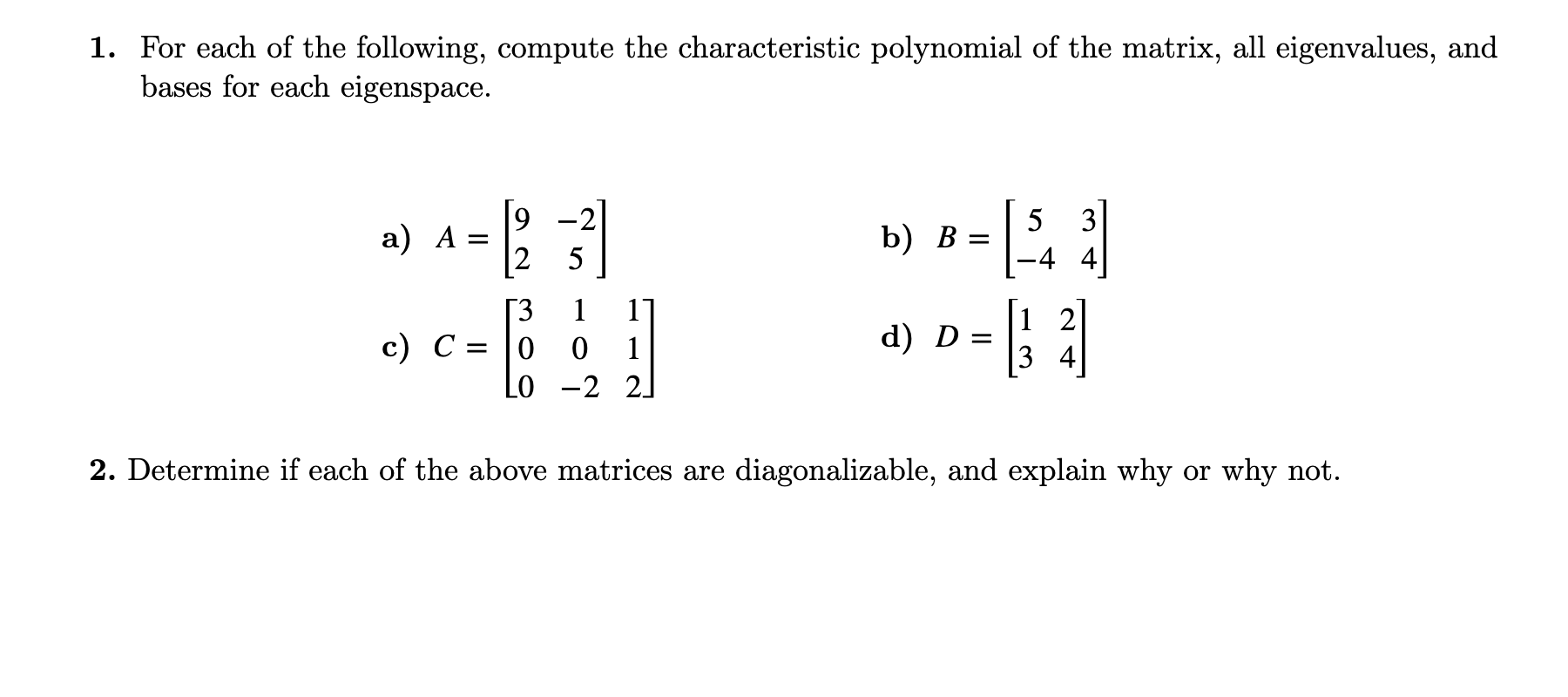 1. For each of the following, compute the characteristic polynomial of the matrix, all eigenvalues, and bases for each eigenspace.

a) $A = \begin{bmatrix} 9 & -2 \\ 2 & 5 \end{bmatrix}$

b) $B = \begin{bmatrix} 5 & 3 \\ -4 & 4 \end{bmatrix}$

c) $C = \begin{bmatrix} 3 & 1 & 1 \\ 0 & 0 & 1 \\ 0 & -2 & 2 \end{bmatrix}$

d) $D = \begin{bmatrix} 1 & 2 \\ 3 & 4 \end{bmatrix}$

2. Determine if each of the above matrices are diagonalizable, and explain why or why not.